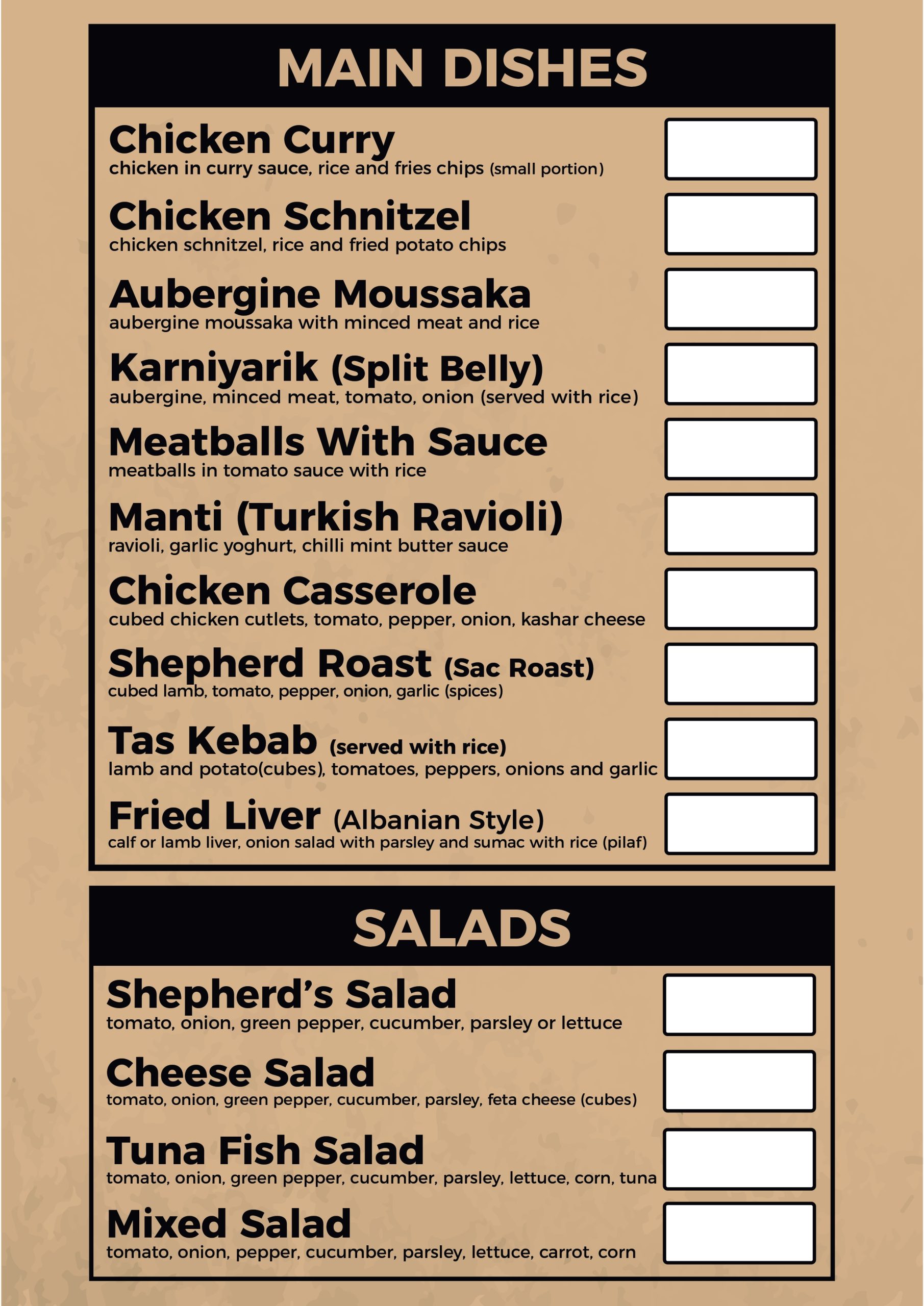 MAIN DISHES

Chicken Curry
chicken in curry sauce, rice and fries chips (small portion)

Chicken Schnitzel
chicken schnitzel, rice and fried potato chips

Aubergine Moussaka
aubergine moussaka with minced meat and rice

Karniyarik (Split Belly)
aubergine, minced meat, tomato, onion (served with rice)

Meatballs With Sauce
meatballs in tomato sauce with rice

Manti (Turkish Ravioli)
ravioli, garlic yoghurt, chilli mint butter sauce

Chicken Casserole
cubed chicken cutlets, tomato, pepper, onion, kashar cheese

Shepherd Roast (Sac Roast)
cubed lamb, tomato, pepper, onion, garlic (spices)

Tas Kebab (served with rice)
lamb and potato(cubes), tomatoes, peppers, onions and garlic

Fried Liver (Albanian Style)
calf or lamb liver, onion salad with parsley and sumac with rice (pilaf)

SALADS

Shepherd's Salad
tomato, onion, green pepper, cucumber, parsley or lettuce

Cheese Salad
tomato, onion, green pepper, cucumber, parsley, feta cheese (cubes)

Tuna Fish Salad
tomato, onion, green pepper, cucumber, parsley, lettuce, corn, tuna

Mixed Salad
tomato, onion, pepper, cucumber, parsley, lettuce, carrot, corn